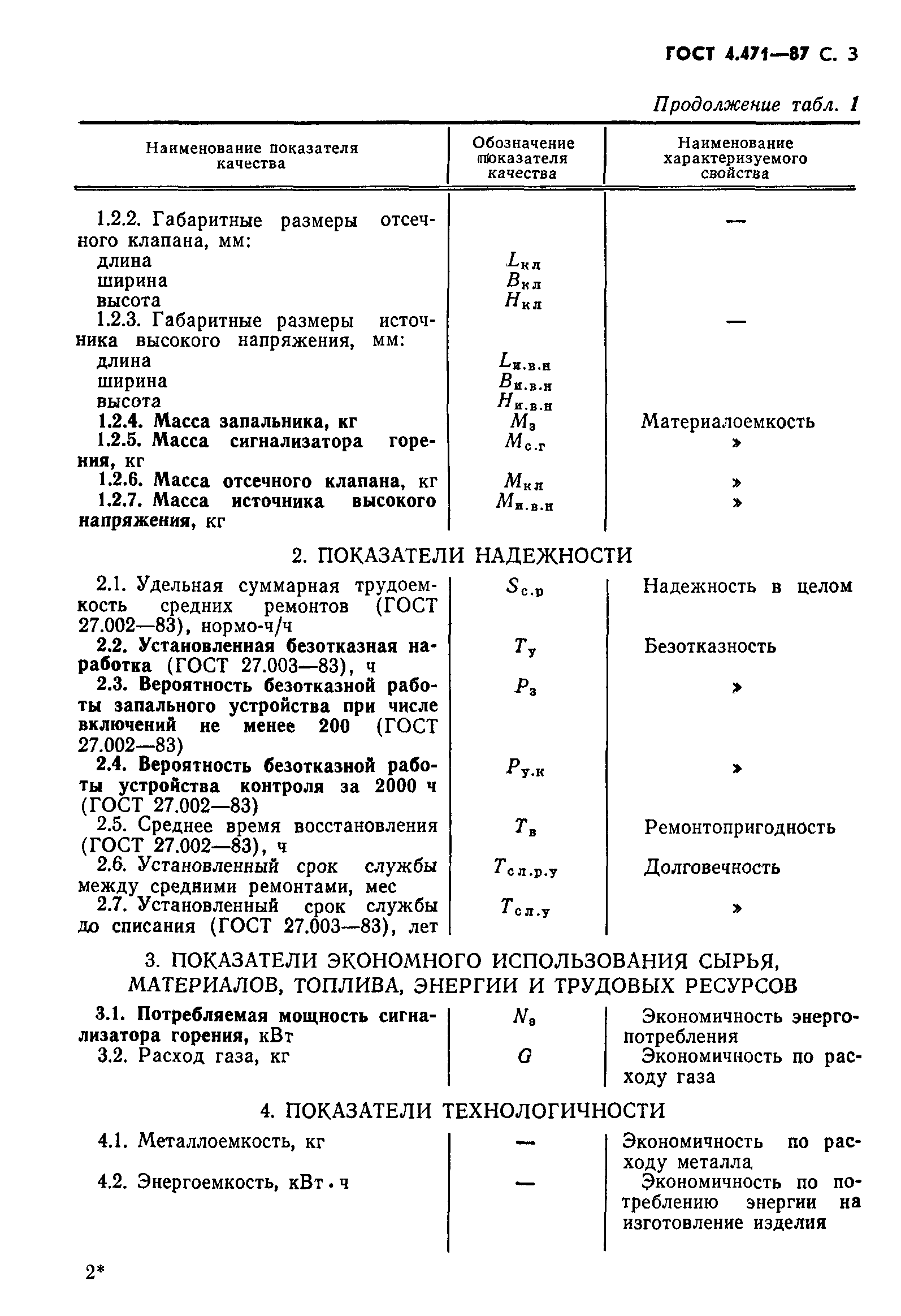 ГОСТ 4.471—87 С. 3

Продолжение табл. 1

| Наименование показателя качества | Обозначение показателя качества | Наименование характеризуемого свойства |
|---|---|---|
| 1.2.2. Габаритные размеры отсечного клапана, мм: | | — |
| длина | $L_{кл}$ | |
| ширина | $B_{кл}$ | |
| высота | $H_{кл}$ | |
| 1.2.3. Габаритные размеры источника высокого напряжения, мм: | | — |
| длина | $L_{и.в.н}$ | |
| ширина | $B_{и.в.н}$ | |
| высота | $H_{и.в.н}$ | |
| 1.2.4. Масса запальника, кг | $M_{з}$ | Материалоемкость |
| 1.2.5. Масса сигнализатора горения, кг | $M_{с.г}$ | » |
| 1.2.6. Масса отсечного клапана, кг | $M_{кл}$ | » |
| 1.2.7. Масса источника высокого напряжения, кг | $M_{и.в.н}$ | » |
| 2. ПОКАЗАТЕЛИ НАДЕЖНОСТИ | | |
| 2.1. Удельная суммарная трудоемкость средних ремонтов (ГОСТ 27.002—83), нормо-ч/ч | $S_{с.р}$ | Надежность в целом |
| 2.2. Установленная безотказная наработка (ГОСТ 27.003—83), ч | $T_{у}$ | Безотказность |
| 2.3. Вероятность безотказной работы запального устройства при числе включений не менее 200 (ГОСТ 27.002—83) | $P_{з}$ | » |
| 2.4. Вероятность безотказной работы устройства контроля за 2000 ч (ГОСТ 27.002—83) | $P_{у.к}$ | » |
| 2.5. Среднее время восстановления (ГОСТ 27.002—83), ч | $T_{в}$ | Ремонтопригодность |
| 2.6. Установленный срок службы между средними ремонтами, мес | $T_{сл.р.у}$ | Долговечность |
| 2.7. Установленный срок службы до списания (ГОСТ 27.003—83), лет | $T_{сл.у}$ | » |
| 3. ПОКАЗАТЕЛИ ЭКОНОМНОГО ИСПОЛЬЗОВАНИЯ СЫРЬЯ, МАТЕРИАЛОВ, ТОПЛИВА, ЭНЕРГИИ И ТРУДОВЫХ РЕСУРСОВ | | |
| 3.1. Потребляемая мощность сигнализатора горения, кВт | $N_{э}$ | Экономичность энергопотребления |
| 3.2. Расход газа, кг | $G$ | Экономичность по расходу газа |
| 4. ПОКАЗАТЕЛИ ТЕХНОЛОГИЧНОСТИ | | |
| 4.1. Металлоемкость, кг | — | Экономичность по расходу металла |
| 4.2. Энергоемкость, кВт·ч | — | Экономичность по потреблению энергии на изготовление изделия |

2*